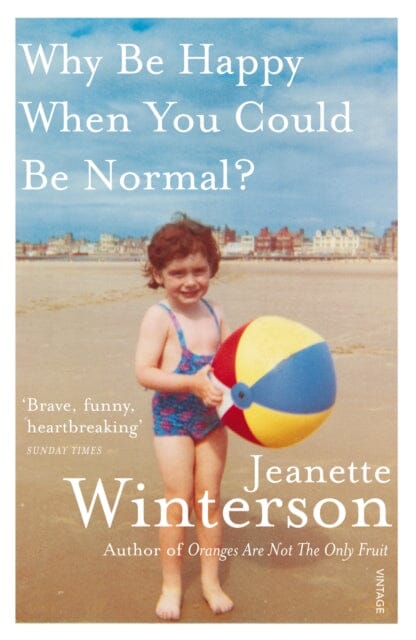 Why Be Happy When You Could Be Normal?

'Brave, funny, heartbreaking'
SUNDAY TIMES

Jeanette Winterson

Author of Oranges Are Not The Only Fruit

VINTAGE